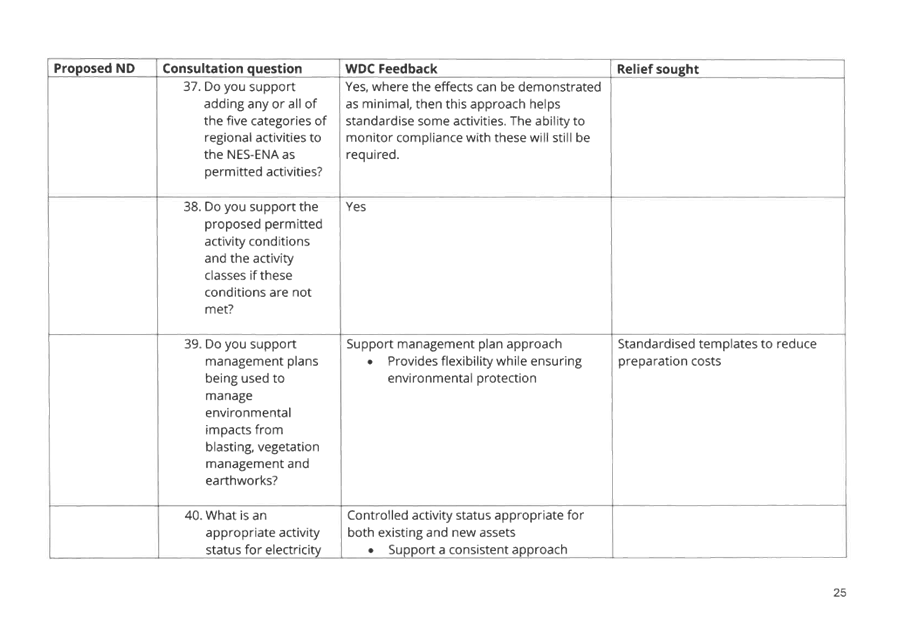 | Proposed ND | Consultation question | WDC Feedback | Relief sought |
|---|---|---|---|
| | 37. Do you support adding any or all of the five categories of regional activities to the NES-ENA as permitted activities? | Yes, where the effects can be demonstrated as minimal, then this approach helps standardise some activities. The ability to monitor compliance with these will still be required. | |
| | 38. Do you support the proposed permitted activity conditions and the activity classes if these conditions are not met? | Yes | |
| | 39. Do you support management plans being used to manage environmental impacts from blasting, vegetation management and earthworks? | Support management plan approach • Provides flexibility while ensuring environmental protection | Standardised templates to reduce preparation costs |
| | 40. What is an appropriate activity status for electricity | Controlled activity status appropriate for both existing and new assets • Support a consistent approach | |

25